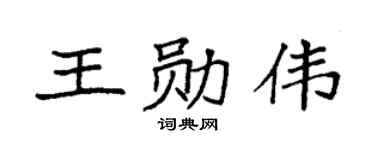 王勋伟

词典网